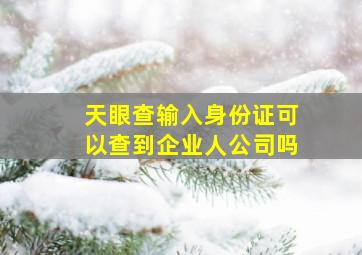 天眼查输入身份证可以查到企业人公司吗